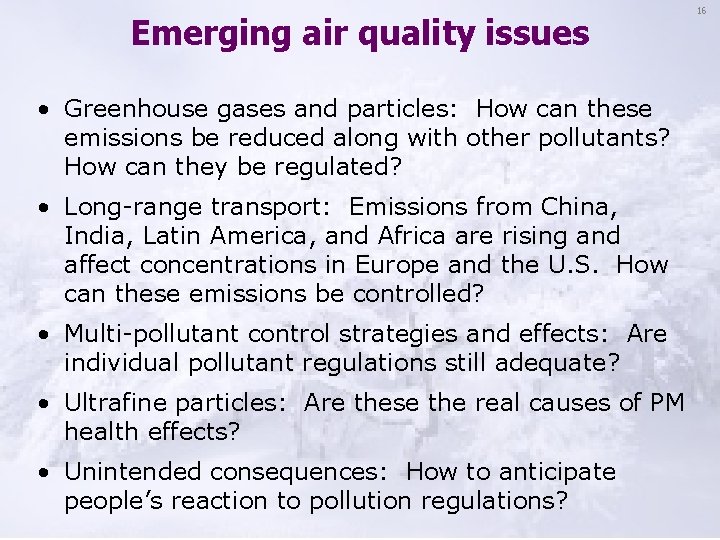 16

Emerging air quality issues

• Greenhouse gases and particles: How can these emissions be reduced along with other pollutants? How can they be regulated?

• Long-range transport: Emissions from China, India, Latin America, and Africa are rising and affect concentrations in Europe and the U.S. How can these emissions be controlled?

• Multi-pollutant control strategies and effects: Are individual pollutant regulations still adequate?

• Ultrafine particles: Are these the real causes of PM health effects?

• Unintended consequences: How to anticipate people's reaction to pollution regulations?